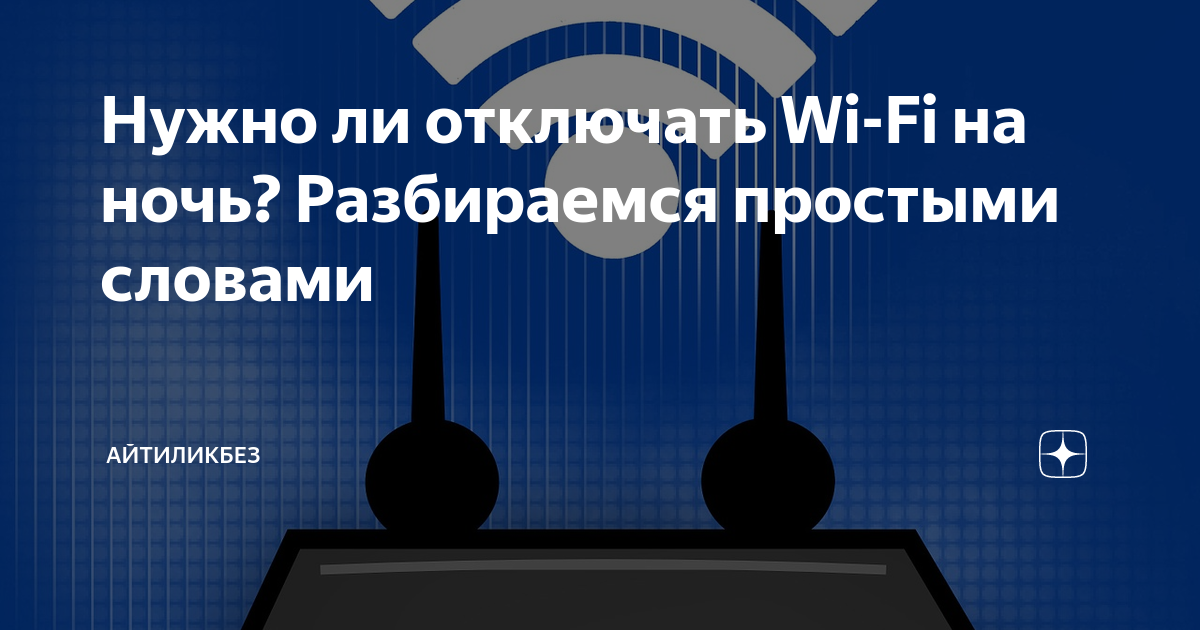 Нужно ли отключать Wi-Fi на ночь? Разбираемся простыми словами

АЙТИЛИКБЕЗ